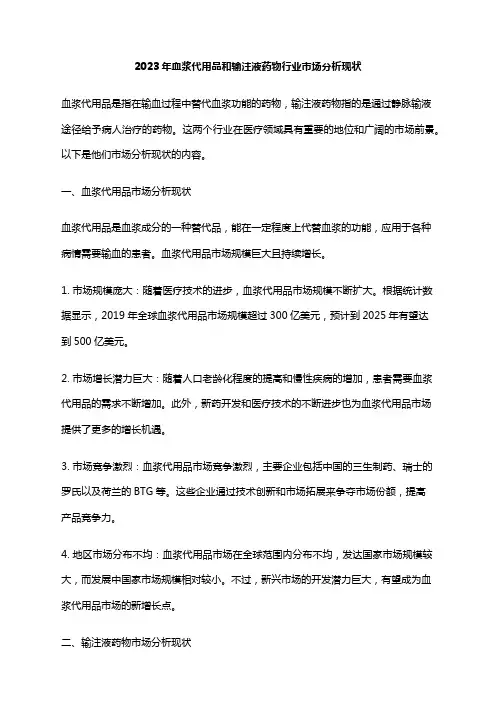 2023 年血浆代用品和输注液药物行业市场分析现状

血浆代用品是指在输血过程中替代血浆功能的药物，输注液药物指的是通过静脉输液途径给予病人治疗的药物。这两个行业在医疗领域具有重要的地位和广阔的市场前景。以下是他们市场分析现状的内容。

一、血浆代用品市场分析现状

血浆代用品是血浆成分的一种替代品，能在一定程度上代替血浆的功能，应用于各种病情需要输血的患者。血浆代用品市场规模巨大且持续增长。

1. 市场规模庞大：随着医疗技术的进步，血浆代用品市场规模不断扩大。根据统计数据显示，2019 年全球血浆代用品市场规模超过 300 亿美元，预计到 2025 年有望达到 500 亿美元。

2. 市场增长潜力巨大：随着人口老龄化程度的提高和慢性疾病的增加，患者需要血浆代用品的需求不断增加。此外，新药开发和医疗技术的不断进步也为血浆代用品市场提供了更多的增长机遇。

3. 市场竞争激烈：血浆代用品市场竞争激烈，主要企业包括中国的三生制药、瑞士的罗氏以及荷兰的 BTG 等。这些企业通过技术创新和市场拓展来争夺市场份额，提高产品竞争力。

4. 地区市场分布不均：血浆代用品市场在全球范围内分布不均，发达国家市场规模较大，而发展中国家市场规模相对较小。不过，新兴市场的开发潜力巨大，有望成为血浆代用品市场的新增长点。

二、输注液药物市场分析现状